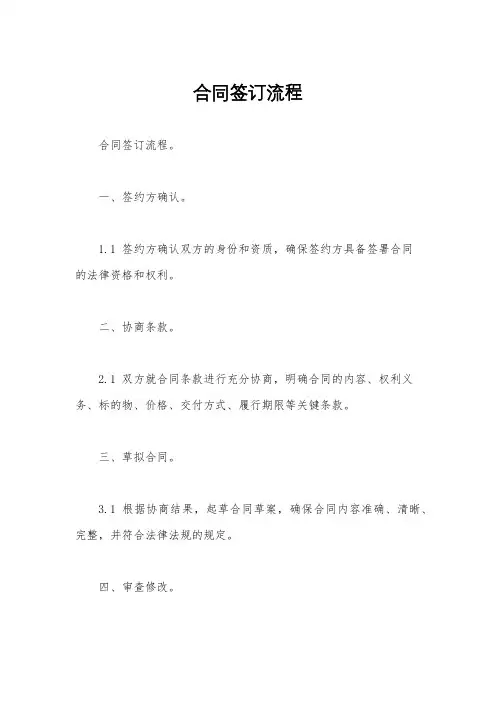 合同签订流程

合同签订流程。

一、签约方确认。

1.1 签约方确认双方的身份和资质，确保签约方具备签署合同的法律资格和权利。

二、协商条款。

2.1 双方就合同条款进行充分协商，明确合同的内容、权利义务、标的物、价格、交付方式、履行期限等关键条款。

三、草拟合同。

3.1 根据协商结果，起草合同草案，确保合同内容准确、清晰、完整，并符合法律法规的规定。

四、审查修改。